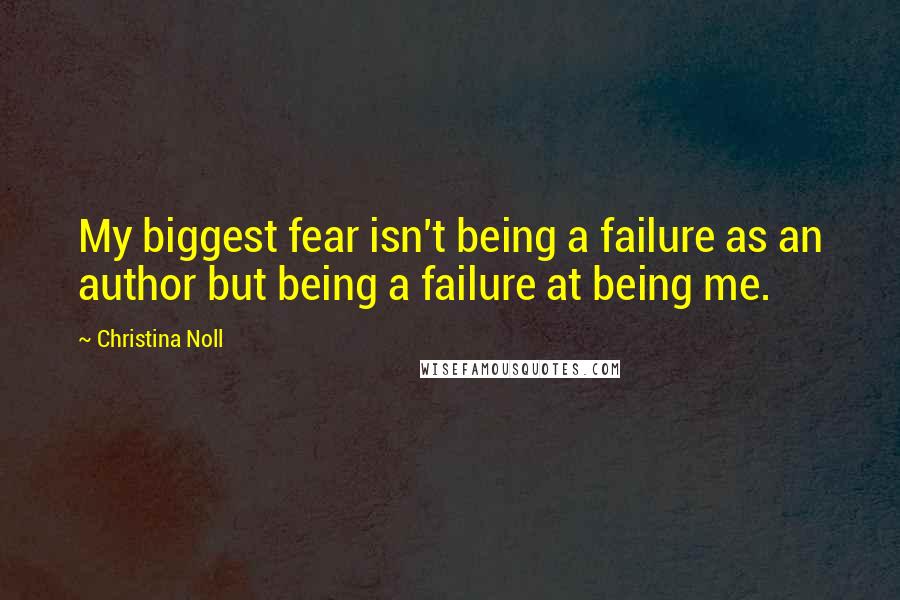 My biggest fear isn't being a failure as an author but being a failure at being me.

~ Christina Noll

WISEFAMOUSQUOTES.COM